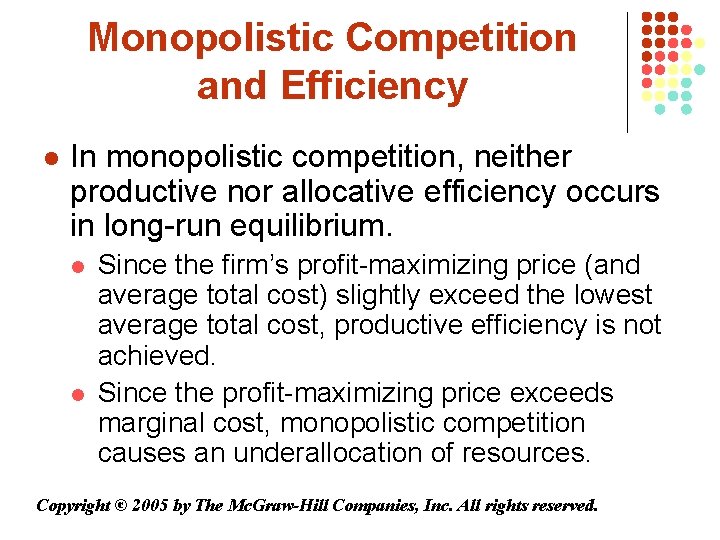 Monopolistic Competition and Efficiency

• In monopolistic competition, neither productive nor allocative efficiency occurs in long-run equilibrium.

• Since the firm's profit-maximizing price (and average total cost) slightly exceed the lowest average total cost, productive efficiency is not achieved.

• Since the profit-maximizing price exceeds marginal cost, monopolistic competition causes an underallocation of resources.

Copyright © 2005 by The McGraw-Hill Companies, Inc. All rights reserved.